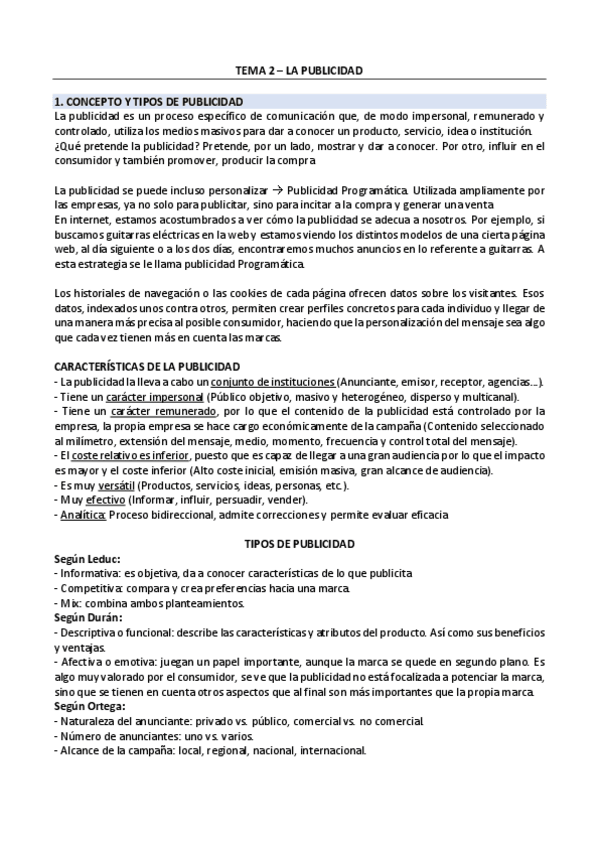 TEMA 2 – LA PUBLICIDAD

1. CONCEPTO Y TIPOS DE PUBLICIDAD
La publicidad es un proceso específico de comunicación que, de modo impersonal, remunerado y controlado, utiliza los medios masivos para dar a conocer un producto, servicio, idea o institución.
¿Qué pretende la publicidad? Pretende, por un lado, mostrar y dar a conocer. Por otro, influir en el consumidor y también promover, producir la compra

La publicidad se puede incluso personalizar → Publicidad Programática. Utilizada ampliamente por las empresas, ya no solo para publicitar, sino para incitar a la compra y generar una venta
En internet, estamos acostumbrados a ver cómo la publicidad se adecua a nosotros. Por ejemplo, si buscamos guitarras eléctricas en la web y estamos viendo los distintos modelos de una cierta página web, al día siguiente o a los dos días, encontraremos muchos anuncios en lo referente a guitarras. A esta estrategia se le llama publicidad Programática.

Los historiales de navegación o las cookies de cada página ofrecen datos sobre los visitantes. Esos datos, indexados unos contra otros, permiten crear perfiles concretos para cada individuo y llegar de una manera más precisa al posible consumidor, haciendo que la personalización del mensaje sea algo que cada vez tienen más en cuenta las marcas.

CARACTERÍSTICAS DE LA PUBLICIDAD
- La publicidad la lleva a cabo un conjunto de instituciones (Anunciante, emisor, receptor, agencias…).
- Tiene un carácter impersonal (Público objetivo, masivo y heterogéneo, disperso y multicanal).
- Tiene un carácter remunerado, por lo que el contenido de la publicidad está controlado por la empresa, la propia empresa se hace cargo económicamente de la campaña (Contenido seleccionado al milímetro, extensión del mensaje, medio, momento, frecuencia y control total del mensaje).
- El coste relativo es inferior, puesto que es capaz de llegar a una gran audiencia por lo que el impacto es mayor y el coste inferior (Alto coste inicial, emisión masiva, gran alcance de audiencia).
- Es muy versátil (Productos, servicios, ideas, personas, etc.).
- Muy efectivo (Informar, influir, persuadir, vender).
- Analítica: Proceso bidireccional, admite correcciones y permite evaluar eficacia

TIPOS DE PUBLICIDAD
Según Leduc:
- Informativa: es objetiva, da a conocer características de lo que publicita
- Competitiva: compara y crea preferencias hacia una marca.
- Mix: combina ambos planteamientos.
Según Durán:
- Descriptiva o funcional: describe las características y atributos del producto. Así como sus beneficios y ventajas.
- Afectiva o emotiva: juegan un papel importante, aunque la marca se quede en segundo plano. Es algo muy valorado por el consumidor, se ve que la publicidad no está focalizada a potenciar la marca, sino que se tienen en cuenta otros aspectos que al final son más importantes que la propia marca.
Según Ortega:
- Naturaleza del anunciante: privado vs. público, comercial vs. no comercial
- Número de anunciantes: uno vs. varios.
- Alcance de la campaña: local, regional, nacional, internacional.